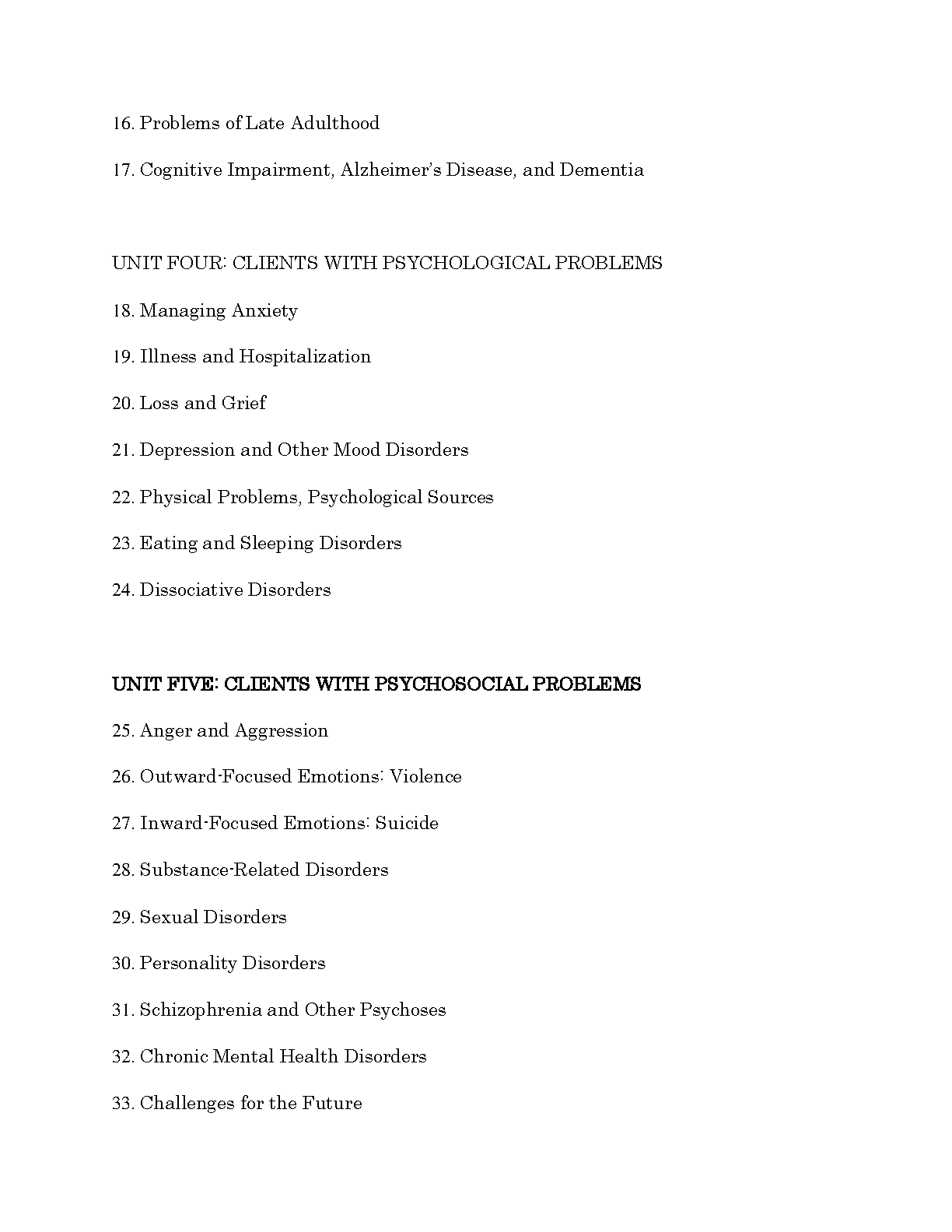 16. Problems of Late Adulthood

17. Cognitive Impairment, Alzheimer's Disease, and Dementia

UNIT FOUR: CLIENTS WITH PSYCHOLOGICAL PROBLEMS

18. Managing Anxiety

19. Illness and Hospitalization

20. Loss and Grief

21. Depression and Other Mood Disorders

22. Physical Problems, Psychological Sources

23. Eating and Sleeping Disorders

24. Dissociative Disorders

UNIT FIVE: CLIENTS WITH PSYCHOSOCIAL PROBLEMS

25. Anger and Aggression

26. Outward-Focused Emotions: Violence

27. Inward-Focused Emotions: Suicide

28. Substance-Related Disorders

29. Sexual Disorders

30. Personality Disorders

31. Schizophrenia and Other Psychoses

32. Chronic Mental Health Disorders

33. Challenges for the Future